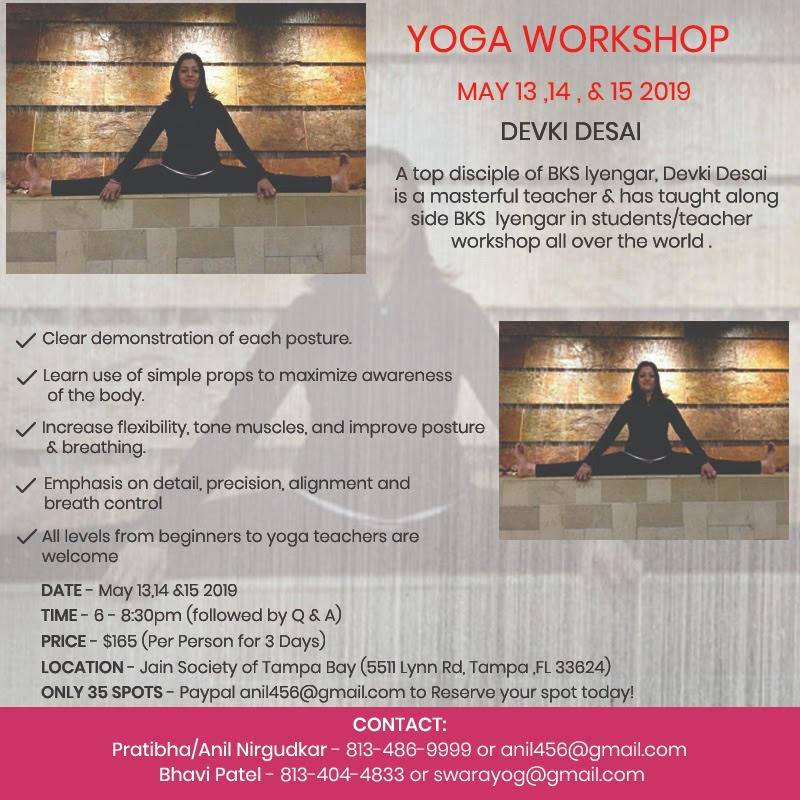 YOGA WORKSHOP

MAY 13 ,14 , & 15 2019

DEVKI DESAI

A top disciple of BKS Iyengar, Devki Desai is a masterful teacher & has taught along side BKS Iyengar in students/teacher workshop all over the world .

✓ Clear demonstration of each posture.

✓ Learn use of simple props to maximize awareness of the body.

✓ Increase flexibility, tone muscles, and improve posture & breathing.

✓ Emphasis on detail, precision, alignment and breath control

✓ All levels from beginners to yoga teachers are welcome

DATE - May 13,14 &15 2019
TIME - 6 - 8:30pm (followed by Q & A)
PRICE - $165 (Per Person for 3 Days)
LOCATION - Jain Society of Tampa Bay (5511 Lynn Rd, Tampa ,FL 33624)
ONLY 35 SPOTS - Paypal anil456@gmail.com to Reserve your spot today!

CONTACT:
Pratibha/Anil Nirgudkar - 813-486-9999 or anil456@gmail.com
Bhavi Patel - 813-404-4833 or swarayog@gmail.com